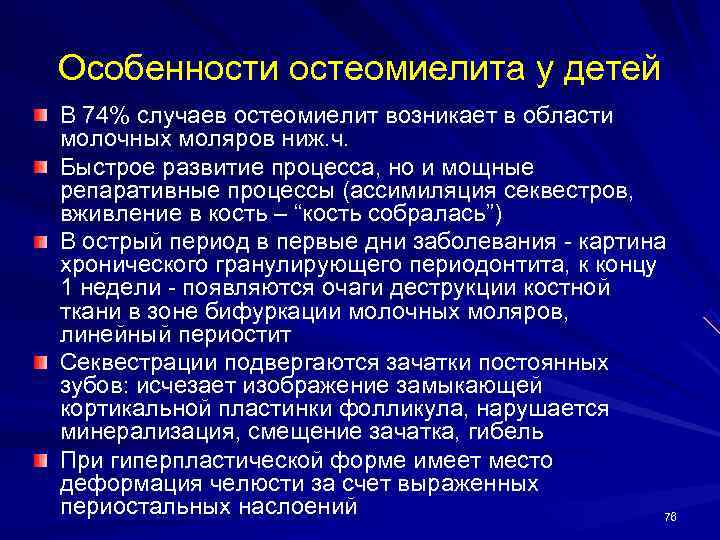 Особенности остеомиелита у детей

В 74% случаев остеомиелит возникает в области молочных моляров ниж.ч.

Быстрое развитие процесса, но и мощные репаративные процессы (ассимиляция секвестров, вживление в кость – “кость собралась”)

В острый период в первые дни заболевания - картина хронического гранулирующего периодонтита, к концу 1 недели - появляются очаги деструкции костной ткани в зоне бифуркации молочных моляров, линейный периостит

Секвестрации подвергаются зачатки постоянных зубов: исчезает изображение замыкающей кортикальной пластинки фолликула, нарушается минерализация, смещение зачатка, гибель

При гиперпластической форме имеет место деформация челюсти за счет выраженных периостальных наслоений

76